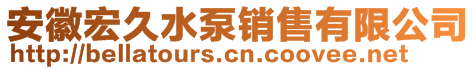 安徽宏久水泵销售有限公司
http://bellatours.cn.coovee.net